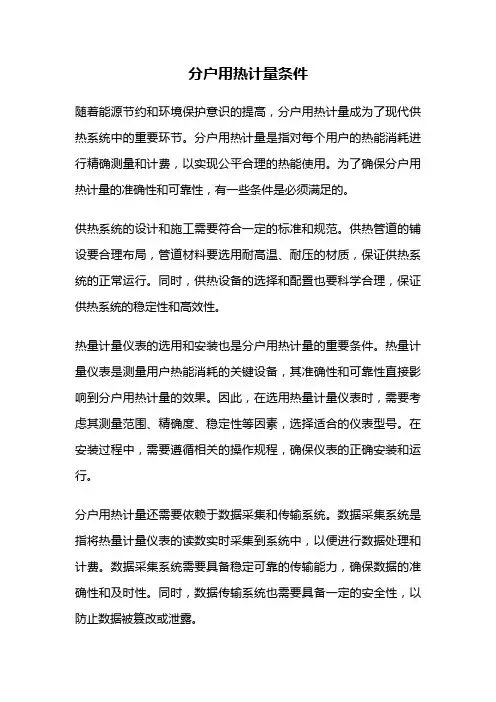 分户用热计量条件

随着能源节约和环境保护意识的提高，分户用热计量成为了现代供热系统中的重要环节。分户用热计量是指对每个用户的热能消耗进行精确测量和计费，以实现公平合理的热能使用。为了确保分户用热计量的准确性和可靠性，有一些条件是必须满足的。

供热系统的设计和施工需要符合一定的标准和规范。供热管道的铺设要合理布局，管道材料要选用耐高温、耐压的材质，保证供热系统的正常运行。同时，供热设备的选择和配置也要科学合理，保证供热系统的稳定性和高效性。

热量计量仪表的选用和安装也是分户用热计量的重要条件。热量计量仪表是测量用户热能消耗的关键设备，其准确性和可靠性直接影响到分户用热计量的效果。因此，在选用热量计量仪表时，需要考虑其测量范围、精确度、稳定性等因素，选择适合的仪表型号。在安装过程中，需要遵循相关的操作规程，确保仪表的正确安装和运行。

分户用热计量还需要依赖于数据采集和传输系统。数据采集系统是指将热量计量仪表的读数实时采集到系统中，以便进行数据处理和计费。数据采集系统需要具备稳定可靠的传输能力，确保数据的准确性和及时性。同时，数据传输系统也需要具备一定的安全性，以防止数据被篡改或泄露。